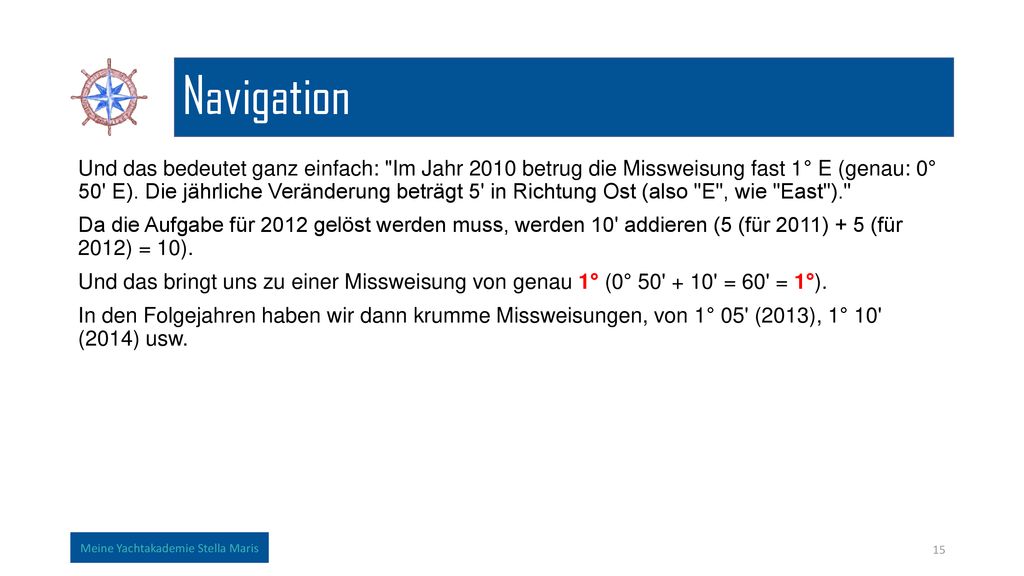 Navigation

Und das bedeutet ganz einfach: "Im Jahr 2010 betrug die Missweisung fast 1° E (genau: 0° 50' E). Die jährliche Veränderung beträgt 5' in Richtung Ost (also "E", wie "East")."

Da die Aufgabe für 2012 gelöst werden muss, werden 10' addieren (5 (für 2011) + 5 (für 2012) = 10).

Und das bringt uns zu einer Missweisung von genau 1° (0° 50' + 10' = 60' = 1°).

In den Folgejahren haben wir dann krumme Missweisungen, von 1° 05' (2013), 1° 10' (2014) usw.

Meine Yachtakademie Stella Maris

15